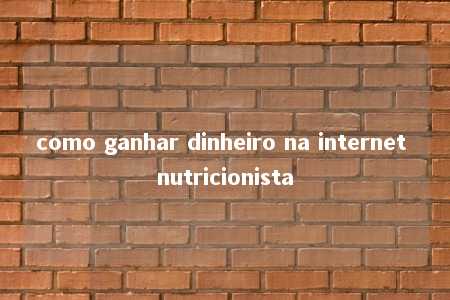 como ganhar dinheiro na internet nutricionista